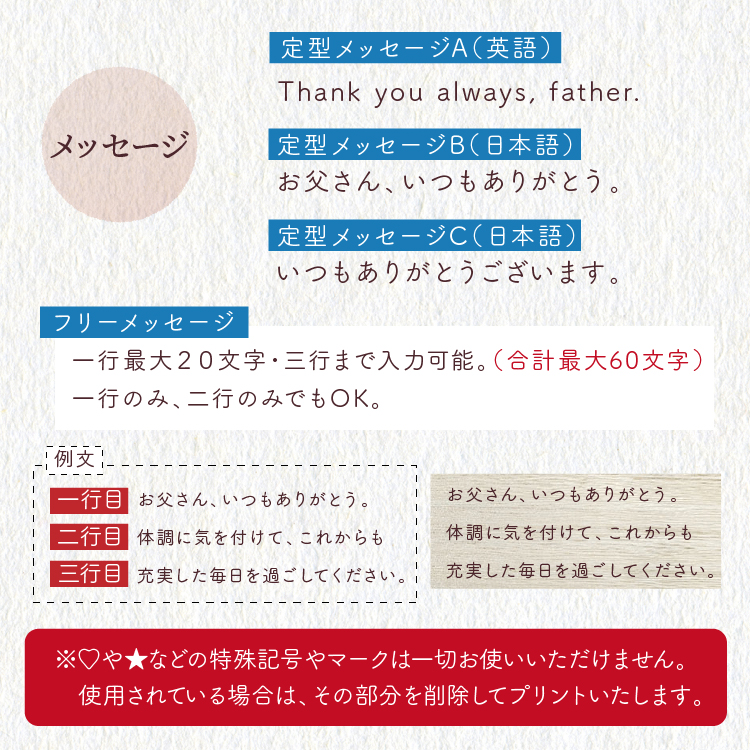 メッセージ

定型メッセージA（英語）
Thank you always, father.

定型メッセージB（日本語）
お父さん、いつもありがとう。

定型メッセージC（日本語）
いつもありがとうございます。

フリーメッセージ
一行最大２０文字・三行まで入力可能。（合計最大60文字）
一行のみ、二行のみでもOK。

例文
一行目 お父さん、いつもありがとう。
二行目 体調に気を付けて、これからも
三行目 充実した毎日を過ごしてください。

お父さん、いつもありがとう。
体調に気を付けて、これからも
充実した毎日を過ごしてください。

※♡や★などの特殊記号やマークは一切お使いいただけません。
使用されている場合は、その部分を削除してプリントいたします。